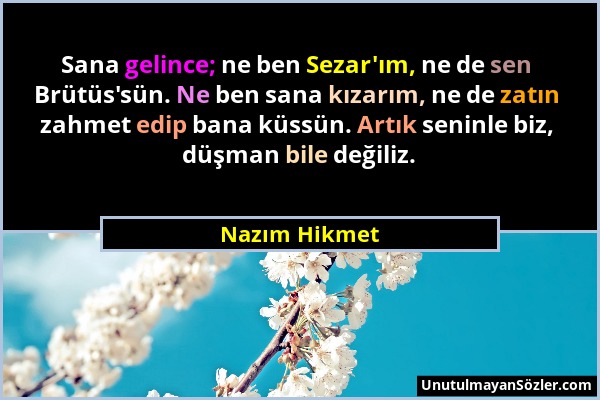 Sana gelince; ne ben Sezar'ım, ne de sen Brütüs'sün. Ne ben sana kızarım, ne de zatın zahmet edip bana küssün. Artık seninle biz, düşman bile değiliz.

Nazım Hikmet

UnutulmayanSözler.com